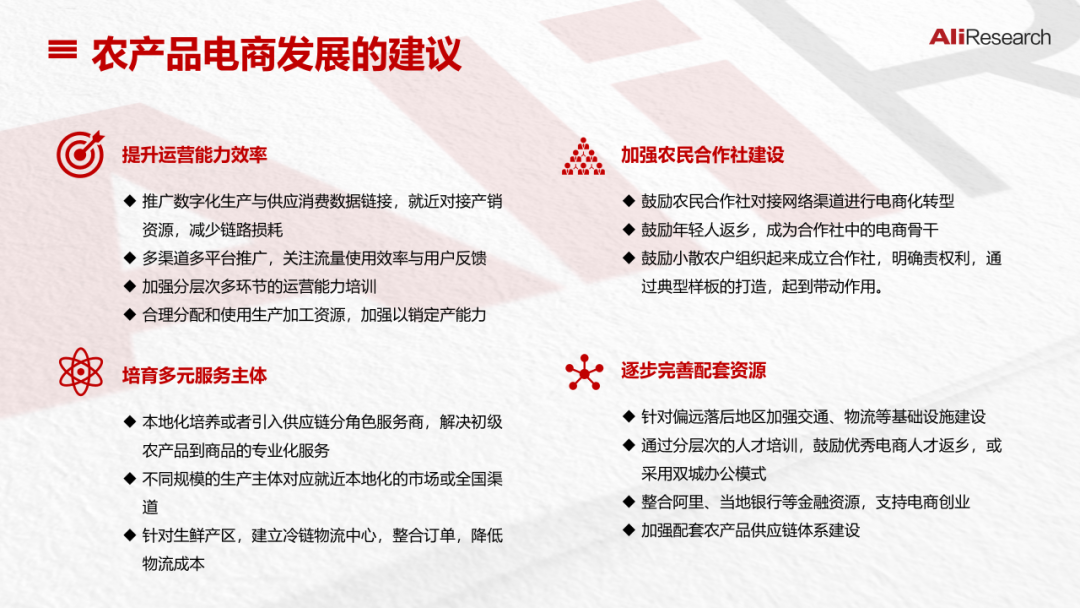 农产品电商发展的建议

AliResearch

提升运营能力效率

◆ 推广数字化生产与供应消费数据链接，就近对接产销资源，减少链路损耗
◆ 多渠道多平台推广，关注流量使用效率与用户反馈
◆ 加强分层次多环节的运营能力培训
◆ 合理分配和使用生产加工资源，加强以销定产能力

培育多元服务主体

◆ 本地化培养或者引入供应链分角色服务商，解决初级农产品到商品的专业化服务
◆ 不同规模的生产主体对应就近本地化的市场或全国渠道
◆ 针对生鲜产区，建立冷链物流中心，整合订单，降低物流成本

加强农民合作社建设

◆ 鼓励农民合作社对接网络渠道进行电商化转型
◆ 鼓励年轻人返乡，成为合作社中的电商骨干
◆ 鼓励小散农户组织起来成立合作社，明确责权利，通过典型样板的打造，起到带动作用。

逐步完善配套资源

◆ 针对偏远落后地区加强交通、物流等基础设施建设
◆ 通过分层次的人才培训，鼓励优秀电商人才返乡，或采用双城办公模式
◆ 整合阿里、当地银行等金融资源，支持电商创业
◆ 加强配套农产品供应链体系建设